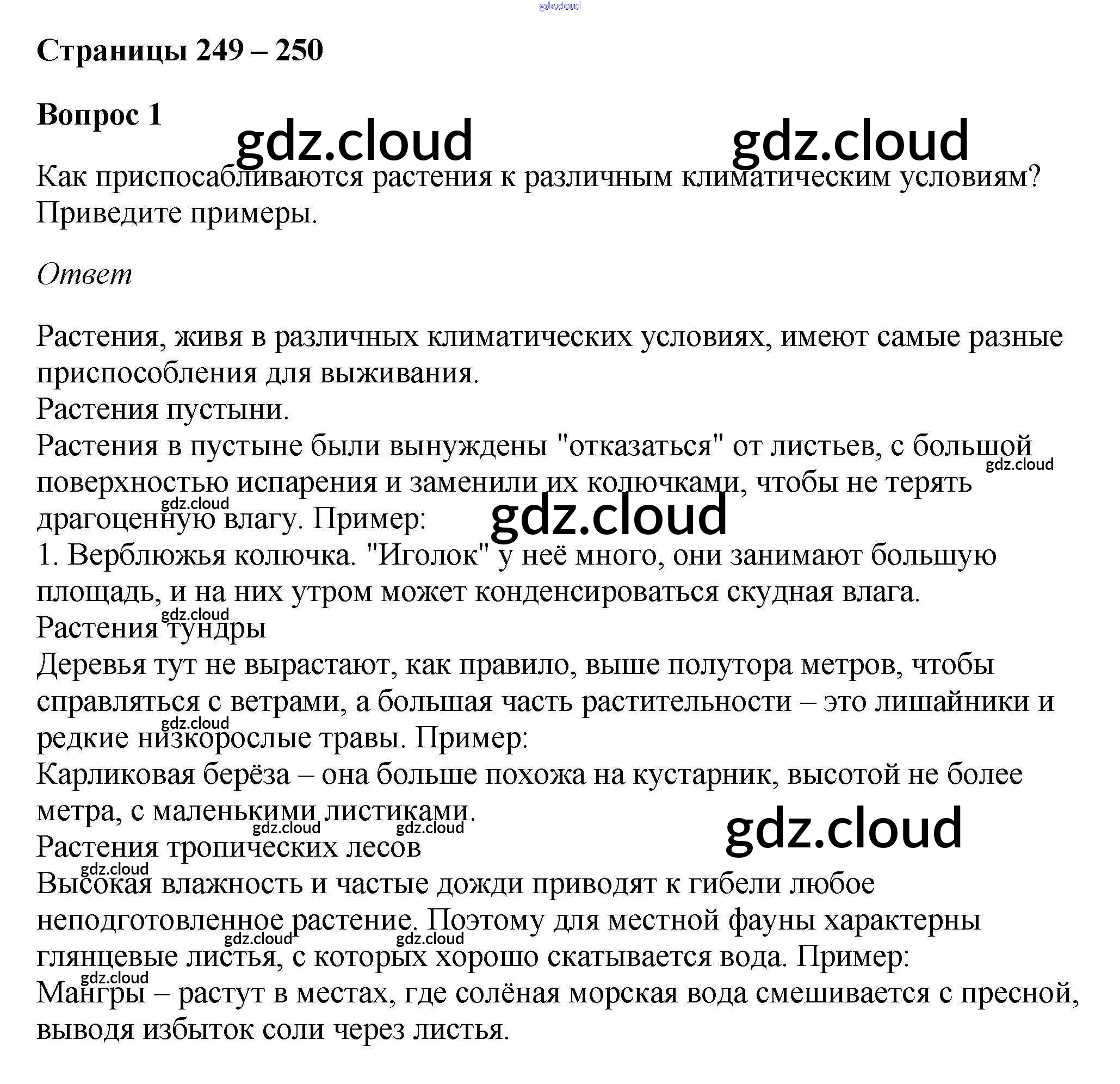 Страницы 249 – 250

Вопрос 1

Как приспосабливаются растения к различным климатическим условиям? Приведите примеры.

Ответ

Растения, живя в различных климатических условиях, имеют самые разные приспособления для выживания.
Растения пустыни.
Растения в пустыне были вынуждены "отказаться" от листьев, с большой поверхностью испарения и заменили их колючками, чтобы не терять драгоценную влагу. Пример:
1. Верблюжья колючка. "Иголок" у неё много, они занимают большую площадь, и на них утром может конденсироваться скудная влага.
Растения тундры
Деревья тут не вырастают, как правило, выше полутора метров, чтобы справляться с ветрами, а большая часть растительности – это лишайники и редкие низкорослые травы. Пример:
Карликовая берёза – она больше похожа на кустарник, высотой не более метра, с маленькими листиками.
Растения тропических лесов
Высокая влажность и частые дожди приводят к гибели любое неподготовленное растение. Поэтому для местной фауны характерны глянцевые листья, с которых хорошо скатывается вода. Пример:
Мангры – растут в местах, где солёная морская вода смешивается с пресной, выводя избыток соли через листья.

gdz.cloud